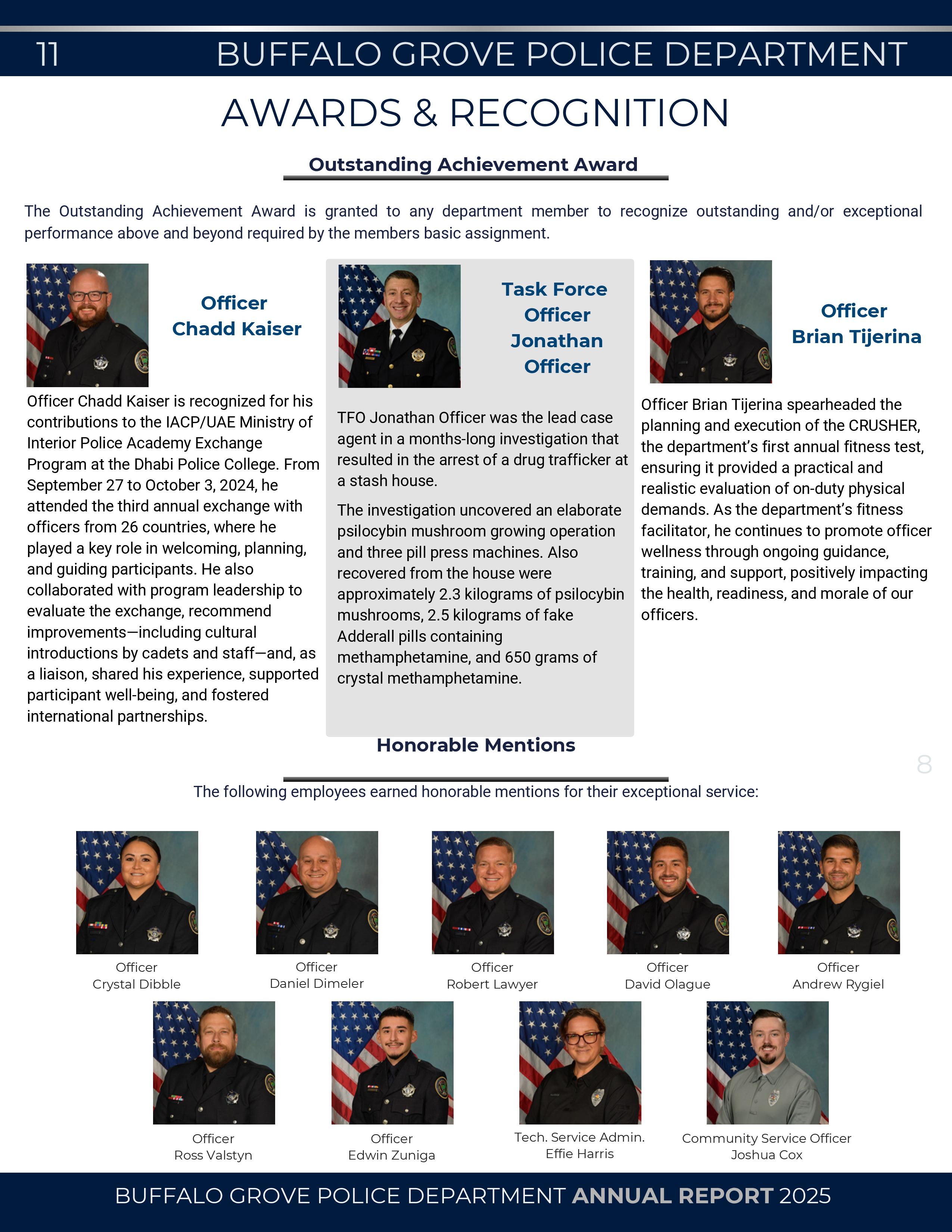 11 BUFFALO GROVE POLICE DEPARTMENT

AWARDS & RECOGNITION

Outstanding Achievement Award

The Outstanding Achievement Award is granted to any department member to recognize outstanding and/or exceptional performance above and beyond required by the members basic assignment.

Officer
Chadd Kaiser

Officer Chadd Kaiser is recognized for his contributions to the IACP/UAE Ministry of Interior Police Academy Exchange Program at the Dhabi Police College. From September 27 to October 3, 2024, he attended the third annual exchange with officers from 26 countries, where he played a key role in welcoming, planning, and guiding participants. He also collaborated with program leadership to evaluate the exchange, recommend improvements—including cultural introductions by cadets and staff—and, as a liaison, shared his experience, supported participant well-being, and fostered international partnerships.

Task Force Officer Jonathan Officer

TFO Jonathan Officer was the lead case agent in a months-long investigation that resulted in the arrest of a drug trafficker at a stash house.

The investigation uncovered an elaborate psilocybin mushroom growing operation and three pill press machines. Also recovered from the house were approximately 2.3 kilograms of psilocybin mushrooms, 2.5 kilograms of fake Adderall pills containing methamphetamine, and 650 grams of crystal methamphetamine.

Officer
Brian Tijerina

Officer Brian Tijerina spearheaded the planning and execution of the CRUSHER, the department's first annual fitness test, ensuring it provided a practical and realistic evaluation of on-duty physical demands. As the department's fitness facilitator, he continues to promote officer wellness through ongoing guidance, training, and support, positively impacting the health, readiness, and morale of our officers.

Honorable Mentions

8

The following employees earned honorable mentions for their exceptional service:

Officer
Crystal Dibble

Officer
Daniel Dimeler

Officer
Robert Lawyer

Officer
David Olague

Officer
Andrew Rygiel

Officer
Ross Valstyn

Officer
Edwin Zuniga

Tech. Service Admin.
Effie Harris

Community Service Officer
Joshua Cox

BUFFALO GROVE POLICE DEPARTMENT ANNUAL REPORT 2025